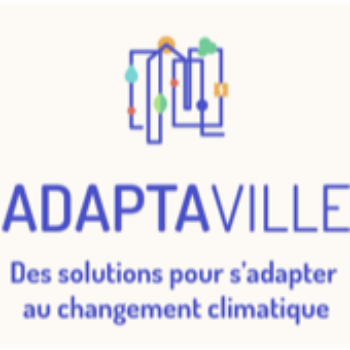 ADAPTAVILLE

Des solutions pour s'adapter au changement climatique